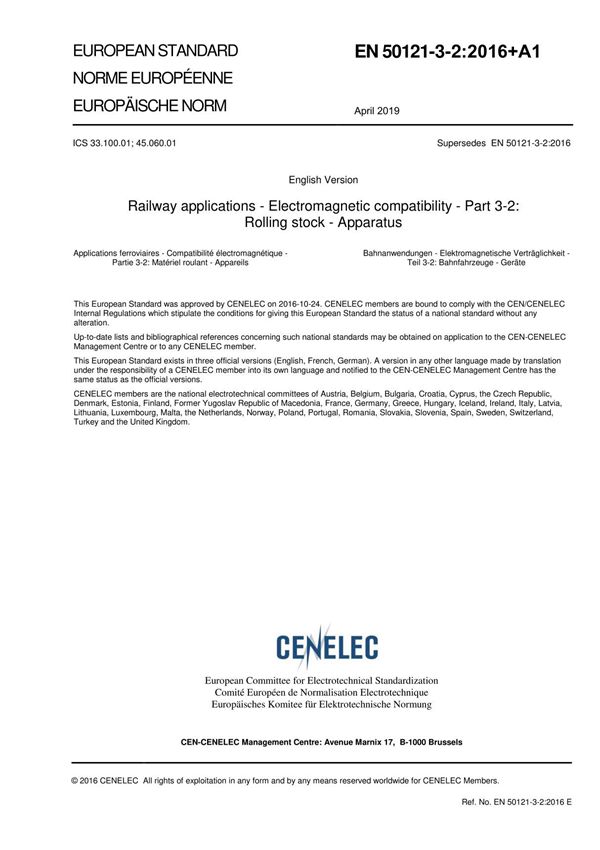 EUROPEAN STANDARD
NORME EUROPÉENNE
EUROPÄISCHE NORM

EN 50121-3-2:2016+A1

April 2019

ICS 33.100.01; 45.060.01

Supersedes EN 50121-3-2:2016

English Version

Railway applications - Electromagnetic compatibility - Part 3-2: Rolling stock - Apparatus

Applications ferroviaires - Compatibilité électromagnétique - Partie 3-2: Matériel roulant - Appareils

Bahnanwendungen - Elektromagnetische Verträglichkeit - Teil 3-2: Bahnfahrzeuge - Geräte

This European Standard was approved by CENELEC on 2016-10-24. CENELEC members are bound to comply with the CEN/CENELEC Internal Regulations which stipulate the conditions for giving this European Standard the status of a national standard without any alteration.

Up-to-date lists and bibliographical references concerning such national standards may be obtained on application to the CEN-CENELEC Management Centre or to any CENELEC member.

This European Standard exists in three official versions (English, French, German). A version in any other language made by translation under the responsibility of a CENELEC member into its own language and notified to the CEN-CENELEC Management Centre has the same status as the official versions.

CENELEC members are the national electrotechnical committees of Austria, Belgium, Bulgaria, Croatia, Cyprus, the Czech Republic, Denmark, Estonia, Finland, Former Yugoslav Republic of Macedonia, France, Germany, Greece, Hungary, Iceland, Ireland, Italy, Latvia, Lithuania, Luxembourg, Malta, the Netherlands, Norway, Poland, Portugal, Romania, Slovakia, Slovenia, Spain, Sweden, Switzerland, Turkey and the United Kingdom.

CENELEC

European Committee for Electrotechnical Standardization
Comité Européen de Normalisation Electrotechnique
Europäisches Komitee für Elektrotechnische Normung

CEN-CENELEC Management Centre: Avenue Marnix 17, B-1000 Brussels

© 2016 CENELEC All rights of exploitation in any form and by any means reserved worldwide for CENELEC Members.

Ref. No. EN 50121-3-2:2016 E